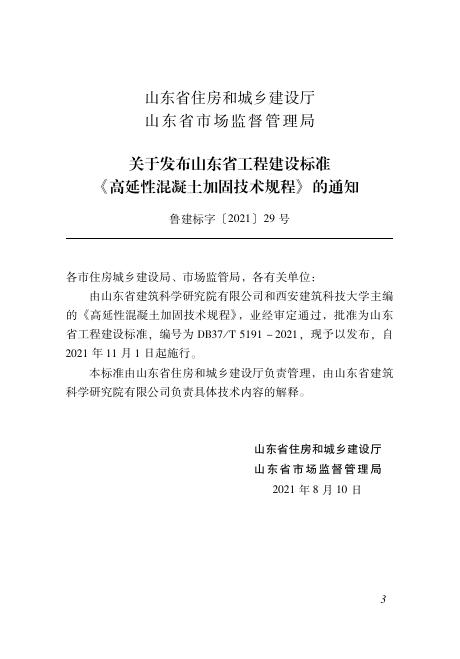 山东省住房和城乡建设厅
山东省市场监督管理局

关于发布山东省工程建设标准
《高延性混凝土加固技术规程》的通知

鲁建标字〔2021〕29 号

各市住房城乡建设局、市场监管局，各有关单位：

由山东省建筑科学研究院有限公司和西安建筑科技大学主编的《高延性混凝土加固技术规程》，业经审定通过，批准为山东省工程建设标准，编号为 DB37/T 5191 - 2021，现予以发布，自 2021 年 11 月 1 日起施行。

本标准由山东省住房和城乡建设厅负责管理，由山东省建筑科学研究院有限公司负责具体技术内容的解释。

山东省住房和城乡建设厅
山东省市场监督管理局
2021 年 8 月 10 日

3